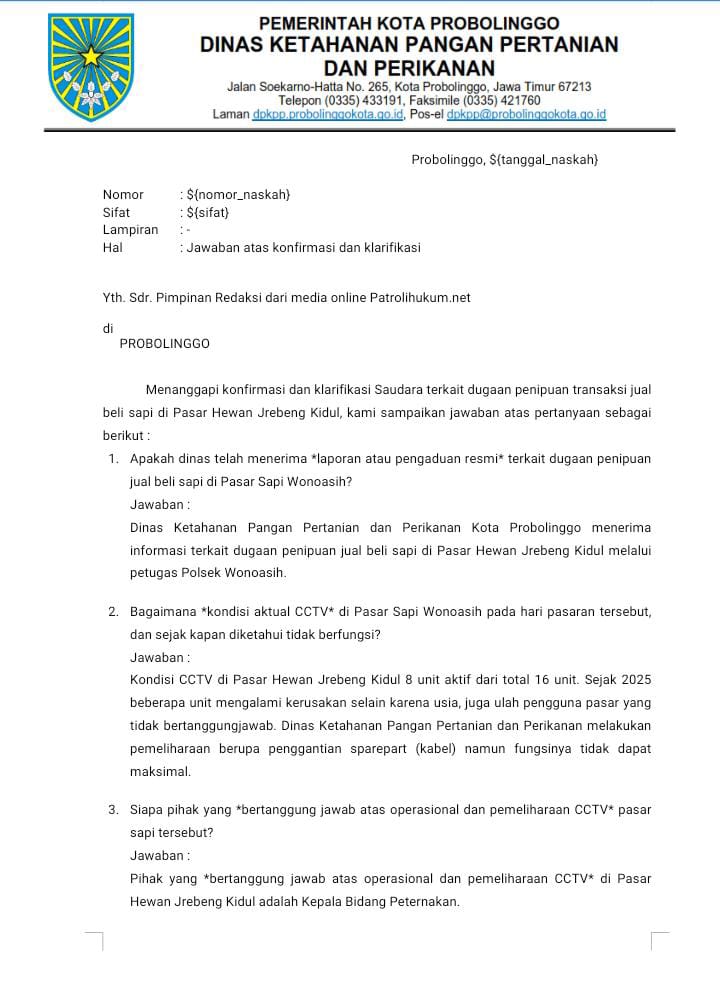 PEMERINTAH KOTA PROBOLINGGO
DINAS KETAHANAN PANGAN PERTANIAN DAN PERIKANAN
Jalan Soekarno-Hatta No. 265, Kota Probolinggo, Jawa Timur 67213
Telepon (0335) 433191, Faksimile (0335) 421760
Laman dpkpp.probolinggokota.go.id, Pos-el dpkpp@probolinggokota.go.id

Probolinggo, ${tanggal_naskah}

Nomor : ${nomor_naskah}
Sifat : ${sifat}
Lampiran : -
Hal : Jawaban atas konfirmasi dan klarifikasi

Yth. Sdr. Pimpinan Redaksi dari media online Patrolihukum.net

di
PROBOLINGGO

Menanggapi konfirmasi dan klarifikasi Saudara terkait dugaan penipuan transaksi jual beli sapi di Pasar Hewan Jrebeng Kidul, kami sampaikan jawaban atas pertanyaan sebagai berikut :

1. Apakah dinas telah menerima *laporan atau pengaduan resmi* terkait dugaan penipuan jual beli sapi di Pasar Sapi Wonoasih?
Jawaban :
Dinas Ketahanan Pangan Pertanian dan Perikanan Kota Probolinggo menerima informasi terkait dugaan penipuan jual beli sapi di Pasar Hewan Jrebeng Kidul melalui petugas Polsek Wonoasih.

2. Bagaimana *kondisi aktual CCTV* di Pasar Sapi Wonoasih pada hari pasaran tersebut, dan sejak kapan diketahui tidak berfungsi?
Jawaban :
Kondisi CCTV di Pasar Hewan Jrebeng Kidul 8 unit aktif dari total 16 unit. Sejak 2025 beberapa unit mengalami kerusakan selain karena usia, juga ulah pengguna pasar yang tidak bertanggungjawab. Dinas Ketahanan Pangan Pertanian dan Perikanan melakukan pemeliharaan berupa penggantian sparepart (kabel) namun fungsinya tidak dapat maksimal.

3. Siapa pihak yang *bertanggung jawab atas operasional dan pemeliharaan CCTV* pasar sapi tersebut?
Jawaban :
Pihak yang *bertanggung jawab atas operasional dan pemeliharaan CCTV* di Pasar Hewan Jrebeng Kidul adalah Kepala Bidang Peternakan.